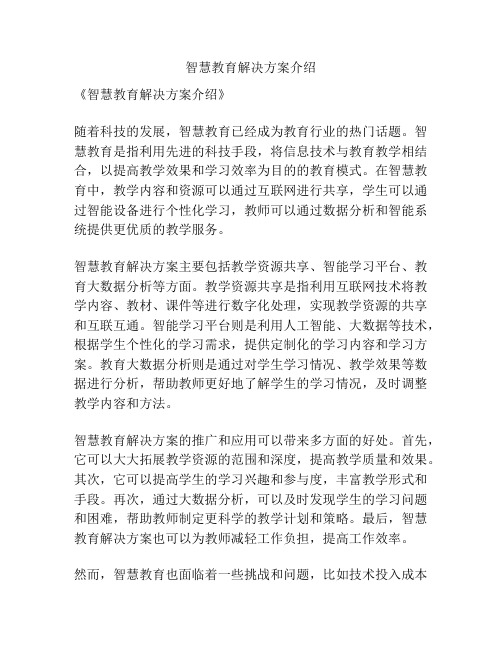 智慧教育解决方案介绍

《智慧教育解决方案介绍》

随着科技的发展，智慧教育已经成为教育行业的热门话题。智慧教育是指利用先进的科技手段，将信息技术与教育教学相结合，以提高教学效果和学习效率为目的的教育模式。在智慧教育中，教学内容和资源可以通过互联网进行共享，学生可以通过智能设备进行个性化学习，教师可以通过数据分析和智能系统提供更优质的教学服务。

智慧教育解决方案主要包括教学资源共享、智能学习平台、教育大数据分析等方面。教学资源共享是指利用互联网技术将教学内容、教材、课件等进行数字化处理，实现教学资源的共享和互联互通。智能学习平台则是利用人工智能、大数据等技术，根据学生个性化的学习需求，提供定制化的学习内容和学习方案。教育大数据分析则是通过对学生学习情况、教学效果等数据进行分析，帮助教师更好地了解学生的学习情况，及时调整教学内容和方法。

智慧教育解决方案的推广和应用可以带来多方面的好处。首先，它可以大大拓展教学资源的范围和深度，提高教学质量和效果。其次，它可以提高学生的学习兴趣和参与度，丰富教学形式和手段。再次，通过大数据分析，可以及时发现学生的学习问题和困难，帮助教师制定更科学的教学计划和策略。最后，智慧教育解决方案也可以为教师减轻工作负担，提高工作效率。

然而，智慧教育也面临着一些挑战和问题，比如技术投入成本